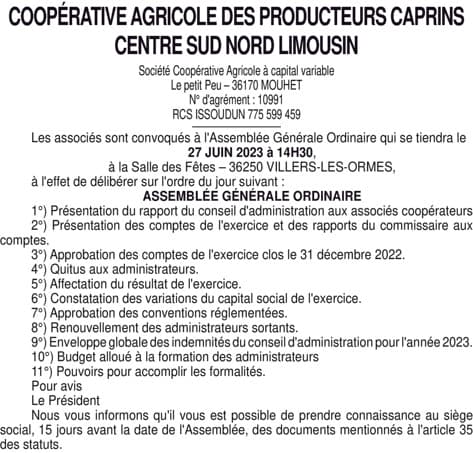 COOPÉRATIVE AGRICOLE DES PRODUCTEURS CAPRINS CENTRE SUD NORD LIMOUSIN

Société Coopérative Agricole à capital variable
Le petit Peu – 36170 MOUHET
N° d'agrément : 10991
RCS ISSOUDUN 775 599 459

Les associés sont convoqués à l'Assemblée Générale Ordinaire qui se tiendra le
27 JUIN 2023 à 14H30,
à la Salle des Fêtes – 36250 VILLERS-LES-ORMES,
à l'effet de délibérer sur l'ordre du jour suivant :

ASSEMBLÉE GÉNÉRALE ORDINAIRE

1°) Présentation du rapport du conseil d'administration aux associés coopérateurs
2°) Présentation des comptes de l'exercice et des rapports du commissaire aux comptes.
3°) Approbation des comptes de l'exercice clos le 31 décembre 2022.
4°) Quitus aux administrateurs.
5°) Affectation du résultat de l'exercice.
6°) Constatation des variations du capital social de l'exercice.
7°) Approbation des conventions réglementées.
8°) Renouvellement des administrateurs sortants.
9°) Enveloppe globale des indemnités du conseil d'administration pour l'année 2023.
10°) Budget alloué à la formation des administrateurs
11°) Pouvoirs pour accomplir les formalités.
Pour avis
Le Président
Nous vous informons qu'il vous est possible de prendre connaissance au siège social, 15 jours avant la date de l'Assemblée, des documents mentionnés à l'article 35 des statuts.